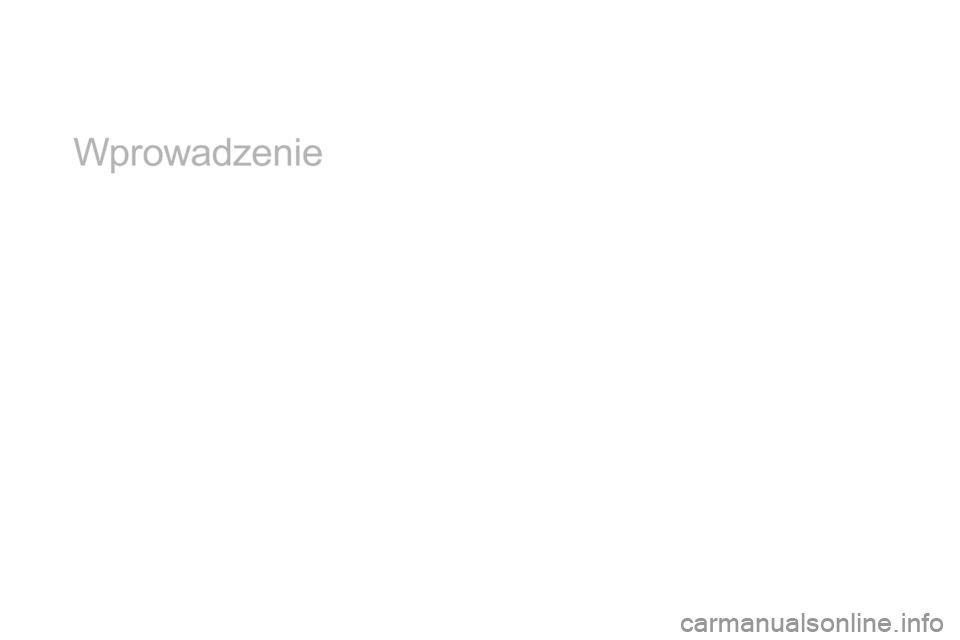 Wprowadzenie

carmanualsonline.info